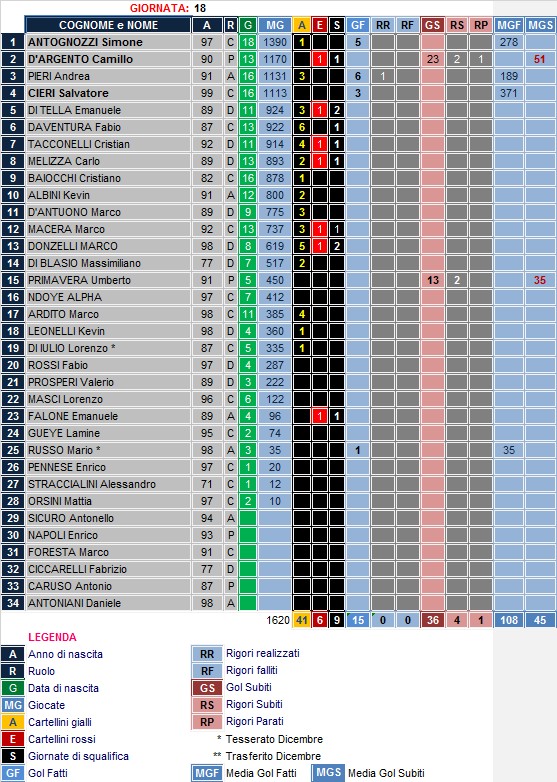 GIORNATA: 18

| | COGNOME e NOME | A | R | G | MG | A | E | S | GF | RR | RF | GS | RS | RP | MGF | MGS |
|---|---|---|---|---|---|---|---|---|---|---|---|---|---|---|---|---|
| 1 | ANTOGNOZZI Simone | 97 | C | 18 | 1390 | 1 | | | 5 | | | | | | 278 | |
| 2 | D'ARGENTO Camillo | 90 | P | 13 | 1170 | | 1 | 1 | | | | 23 | 2 | 1 | | 51 |
| 3 | PIERI Andrea | 91 | A | 16 | 1131 | 3 | | | 6 | 1 | | | | | 189 | |
| 4 | CIERI Salvatore | 99 | C | 16 | 1113 | | | | 3 | | | | | | 371 | |
| 5 | DI TELLA Emanuele | 89 | D | 11 | 924 | 3 | 1 | 2 | | | | | | | | |
| 6 | DAVENTURA Fabio | 87 | C | 13 | 922 | 6 | | 1 | | | | | | | | |
| 7 | TACCONELLI Cristian | 92 | D | 11 | 914 | 4 | 1 | 1 | | | | | | | | |
| 8 | MELIZZA Carlo | 89 | D | 13 | 893 | 2 | 1 | 1 | | | | | | | | |
| 9 | BAIOCCHI Cristiano | 82 | C | 16 | 878 | 1 | | | | | | | | | | |
| 10 | ALBINI Kevin | 91 | A | 12 | 800 | 2 | | | | | | | | | | |
| 11 | D'ANTUONO Marco | 89 | D | 9 | 775 | 3 | | | | | | | | | | |
| 12 | MACERA Marco | 92 | C | 13 | 737 | 3 | 1 | 1 | | | | | | | | |
| 13 | DONZELLI MARCO | 98 | D | 8 | 619 | 5 | 1 | 2 | | | | | | | | |
| 14 | DI BLASIO Massimiliano | 77 | D | 7 | 517 | 2 | | | | | | | | | | |
| 15 | PRIMAVERA Umberto | 91 | P | 5 | 450 | | | | | | | 13 | 2 | | | 35 |
| 16 | NDOYE ALPHA | 97 | C | 7 | 412 | | | | | | | | | | | |
| 17 | ARDITO Marco | 98 | C | 11 | 385 | 4 | | | | | | | | | | |
| 18 | LEONELLI Kevin | 98 | D | 4 | 360 | 1 | | | | | | | | | | |
| 19 | DI IULIO Lorenzo * | 87 | C | 5 | 335 | 1 | | | | | | | | | | |
| 20 | ROSSI Fabio | 97 | D | 4 | 287 | | | | | | | | | | | |
| 21 | PROSPERI Valerio | 89 | D | 3 | 222 | | | | | | | | | | | |
| 22 | MASCI Lorenzo | 96 | C | 6 | 122 | | | | | | | | | | | |
| 23 | FALONE Emanuele | 89 | A | 4 | 96 | | 1 | 1 | | | | | | | | |
| 24 | GUEYE Lamine | 95 | C | 2 | 74 | | | | | | | | | | | |
| 25 | RUSSO Mario * | 98 | A | 3 | 35 | | | | 1 | | | | | | 35 | |
| 26 | PENNESE Enrico | 97 | C | 1 | 20 | | | | | | | | | | | |
| 27 | STRACCIALINI Alessandro | 71 | C | 1 | 12 | | | | | | | | | | | |
| 28 | ORSINI Mattia | 97 | C | 2 | 10 | | | | | | | | | | | |
| 29 | SICURO Antonello | 94 | A | | | | | | | | | | | | | |
| 30 | NAPOLI Enrico | 93 | P | | | | | | | | | | | | | |
| 31 | FORESTA Marco | 91 | C | | | | | | | | | | | | | |
| 32 | CICCARELLI Fabrizio | 77 | D | | | | | | | | | | | | | |
| 33 | CARUSO Antonio | 87 | P | | | | | | | | | | | | | |
| 34 | ANTONIANI Daniele | 98 | A | | | | | | | | | | | | | |
| | | | | | 1620 | 41 | 6 | 9 | 15 | 0 | 0 | 36 | 4 | 1 | 108 | 45 |

LEGENDA
A Anno di nascita
R Ruolo
G Data di nascita
MG Giocate
A Cartellini gialli
E Cartellini rossi
S Giornate di squalifica
GF Gol Fatti
RR Rigori realizzati
RF Rigori falliti
GS Gol Subiti
RS Rigori Subiti
RP Rigori Parati
* Tesserato Dicembre
** Trasferito Dicembre
MGF Media Gol Fatti
MGS Media Gol Subiti